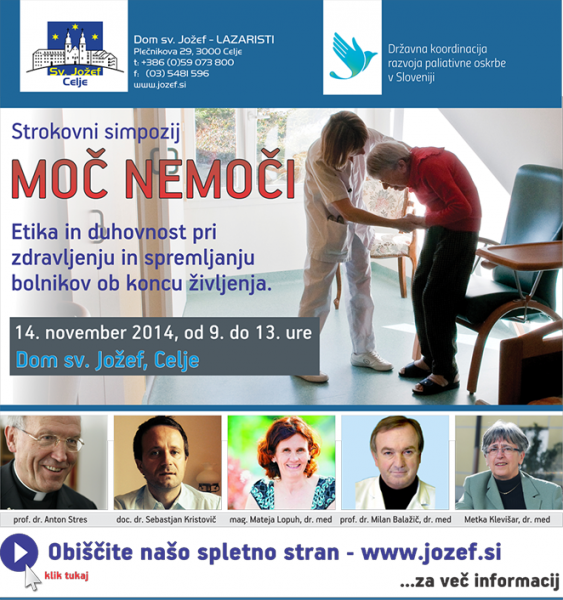 Sv. Jožef
Celje

Dom sv. Jožef - LAZARISTI
Plečnikova 29, 3000 Celje
t: +386 (0)59 073 800
f: (03) 5481 596
www.jozef.si

Državna koordinacija razvoja paliativne oskrbe v Sloveniji

Strokovni simpozij

MOČ NEMOČI

Etika in duhovnost pri zdravljenju in spremljanju bolnikov ob koncu življenja.

14. november 2014, od 9. do 13. ure
Dom sv. Jožef, Celje

prof. dr. Anton Stres
doc. dr. Sebastjan Kristovič
mag. Mateja Lopuh, dr. med
prof. dr. Milan Balažič, dr. med
Metka Klevišar, dr. med

Obiščite našo spletno stran - www.jozef.si
klik tukaj
...za več informacij